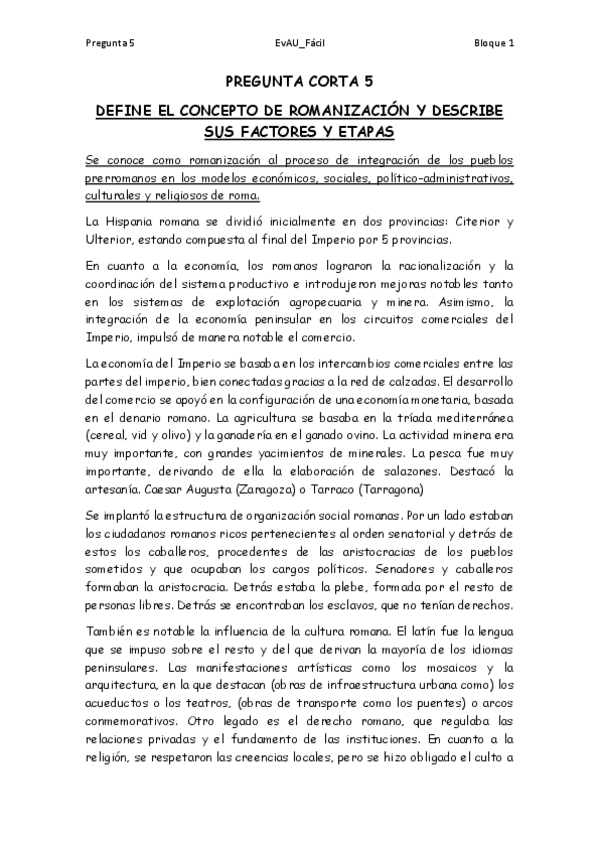 Pregunta 5 EvAU_Fácil Bloque 1

PREGUNTA CORTA 5

DEFINE EL CONCEPTO DE ROMANIZACIÓN Y DESCRIBE SUS FACTORES Y ETAPAS

Se conoce como romanización al proceso de integración de los pueblos prerromanos en los modelos económicos, sociales, político-administrativos, culturales y religiosos de roma.

La Hispania romana se dividió inicialmente en dos provincias: Citerior y Ulterior, estando compuesta al final del Imperio por 5 provincias.

En cuanto a la economía, los romanos lograron la racionalización y la coordinación del sistema productivo e introdujeron mejoras notables tanto en los sistemas de explotación agropecuaria y minera. Asimismo, la integración de la economía peninsular en los circuitos comerciales del Imperio, impulsó de manera notable el comercio.

La economía del Imperio se basaba en los intercambios comerciales entre las partes del imperio, bien conectadas gracias a la red de calzadas. El desarrollo del comercio se apoyó en la configuración de una economía monetaria, basada en el denario romano. La agricultura se basaba en la tríada mediterránea (cereal, vid y olivo) y la ganadería en el ganado ovino. La actividad minera era muy importante, con grandes yacimientos de minerales. La pesca fue muy importante, derivando de ella la elaboración de salazones. Destacó la artesanía. Caesar Augusta (Zaragoza) o Tarraco (Tarragona)

Se implantó la estructura de organización social romanas. Por un lado estaban los ciudadanos romanos ricos pertenecientes al orden senatorial y detrás de estos los caballeros, procedentes de las aristocracias de los pueblos sometidos y que ocupaban los cargos políticos. Senadores y caballeros formaban la aristocracia. Detrás estaba la plebe, formada por el resto de personas libres. Detrás se encontraban los esclavos, que no tenían derechos.

También es notable la influencia de la cultura romana. El latín fue la lengua que se impuso sobre el resto y del que derivan la mayoría de los idiomas peninsulares. Las manifestaciones artísticas como los mosaicos y la arquitectura, en la que destacan (obras de infraestructura urbana como) los acueductos o los teatros, (obras de transporte como los puentes) o arcos conmemorativos. Otro legado es el derecho romano, que regulaba las relaciones privadas y el fundamento de las instituciones. En cuanto a la religión, se respetaron las creencias locales, pero se hizo obligado el culto a